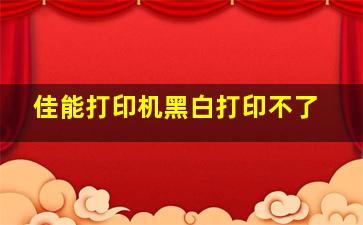 佳能打印机黑白打印不了